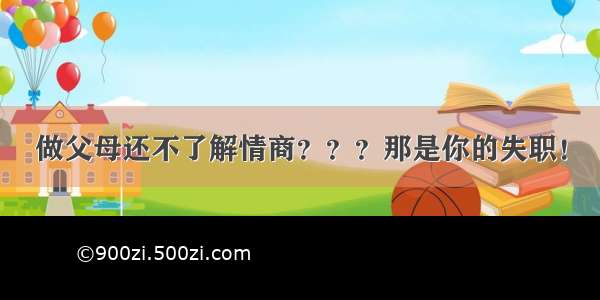 做父母还不了解情商？？？那是你的失职！

©900zi.500zi.com